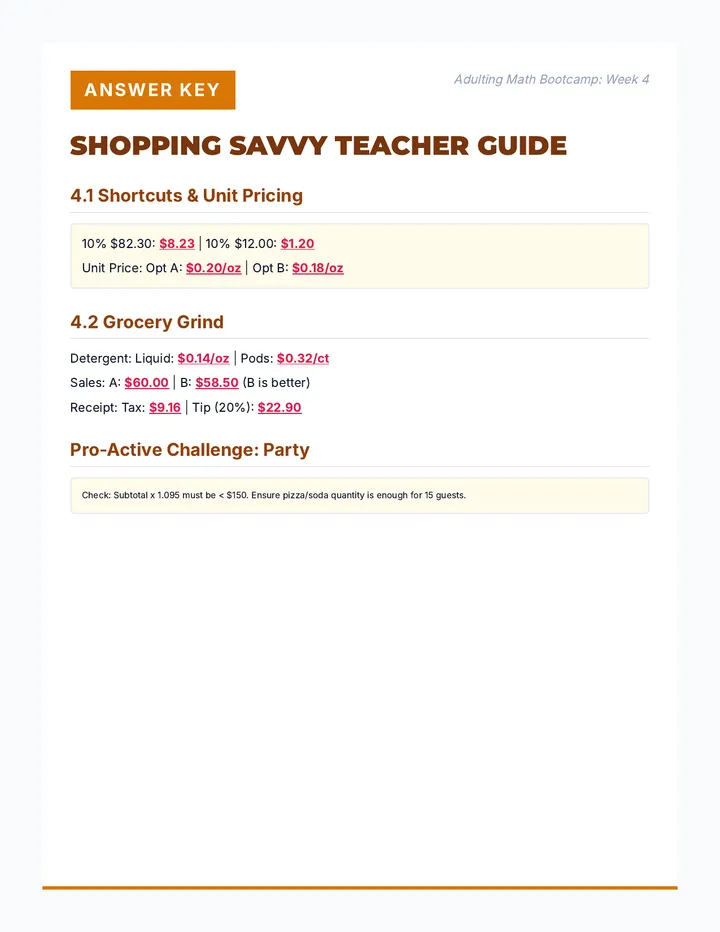 ANSWER KEY

Adulting Math Bootcamp: Week 4

SHOPPING SAVVY TEACHER GUIDE

4.1 Shortcuts & Unit Pricing

10% \$82.30: \$8.23 | 10% \$12.00: \$1.20
Unit Price: Opt A: \$0.20/oz | Opt B: \$0.18/oz

4.2 Grocery Grind

Detergent: Liquid: \$0.14/oz | Pods: \$0.32/ct
Sales: A: \$60.00 | B: \$58.50 (B is better)
Receipt: Tax: \$9.16 | Tip (20%): \$22.90

Pro-Active Challenge: Party

Check: Subtotal x 1.095 must be < \$150. Ensure pizza/soda quantity is enough for 15 guests.